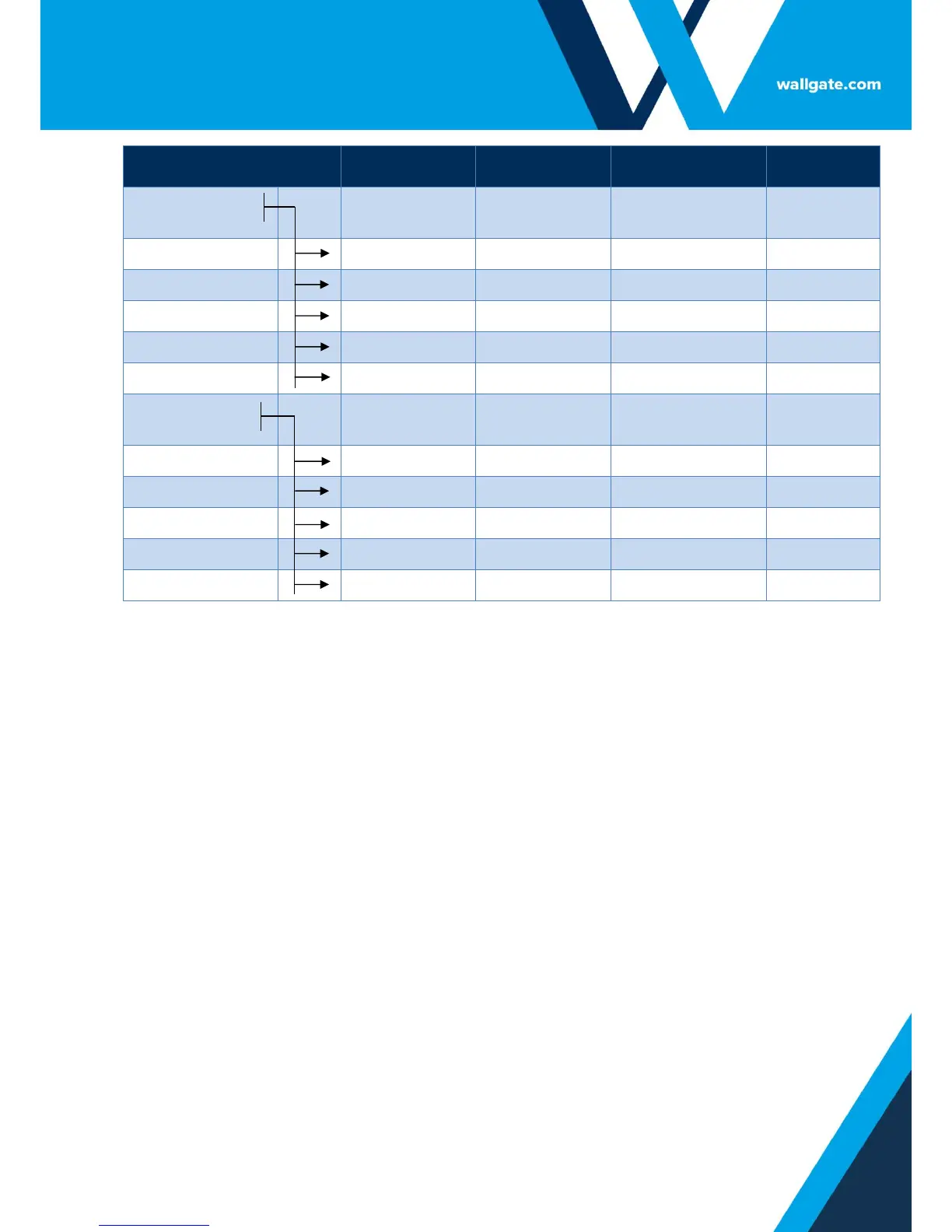 wallgate.com